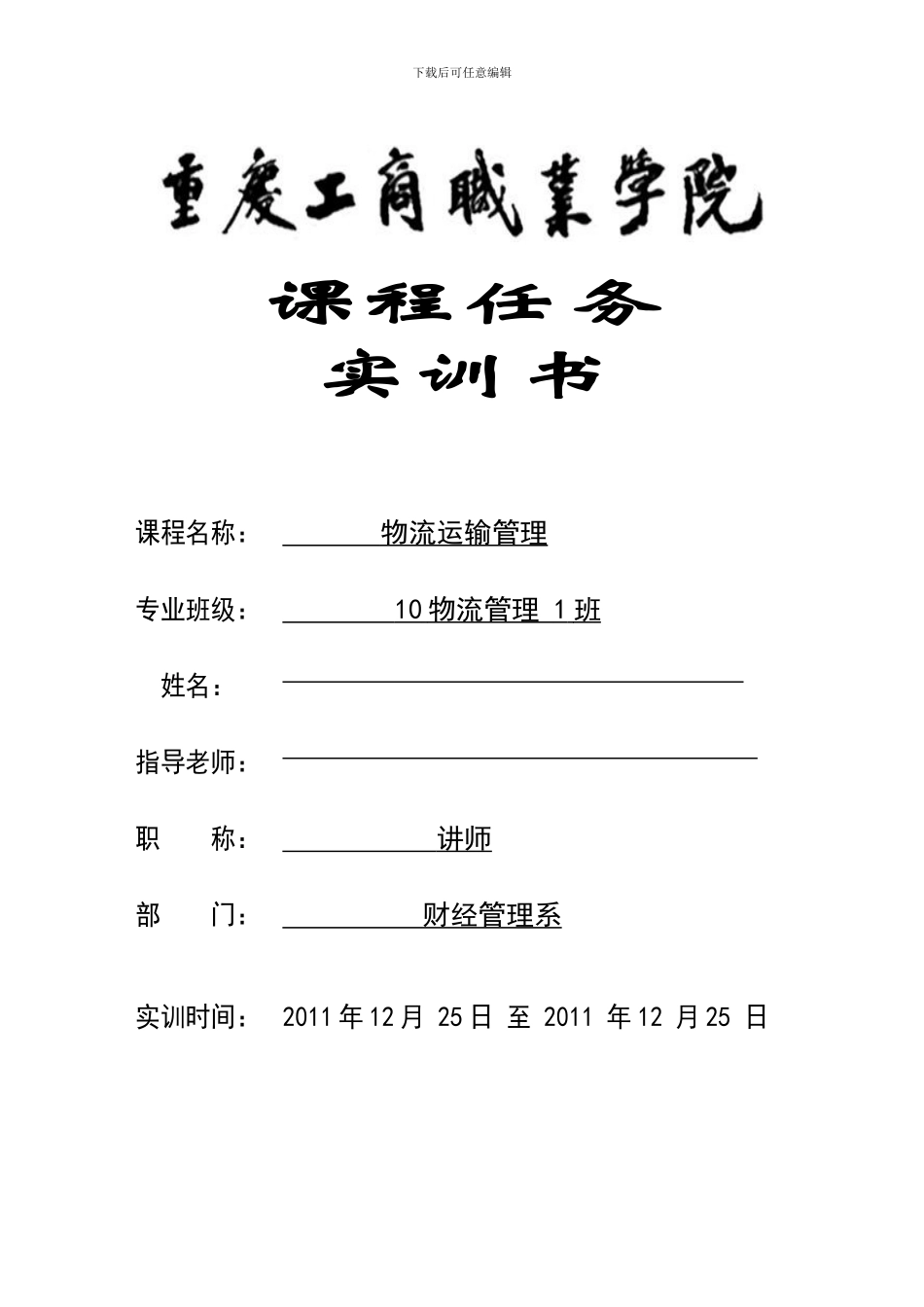 下载后可任意编辑

重慶工商職業学院

课程任务
实训书

课程名称： 物流运输管理

专业班级： 10 物流管理 1 班

姓名：

指导老师：

职 称： 讲师

部 门： 财经管理系

实训时间： 2011 年 12 月 25 日 至 2011 年 12 月 25 日